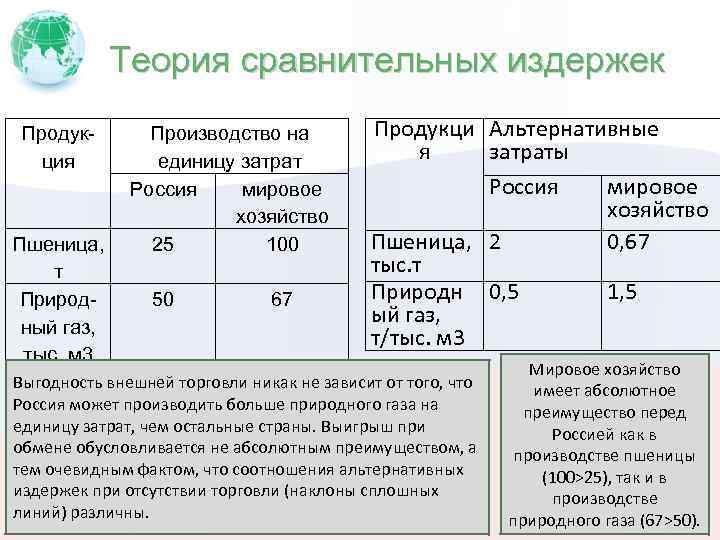 Теория сравнительных издержек

| Продукция | Производство на единицу затрат | |
|---|---|---|
| | Россия | мировое хозяйство |
| Пшеница, т | 25 | 100 |
| Природный газ, тыс. м3 | 50 | 67 |

| Продукция | Альтернативные затраты | |
|---|---|---|
| | Россия | мировое хозяйство |
| Пшеница, тыс.т | 2 | 0,67 |
| Природный газ, т/тыс. м3 | 0,5 | 1,5 |

Выгодность внешней торговли никак не зависит от того, что Россия может производить больше природного газа на единицу затрат, чем остальные страны. Выигрыш при обмене обусловливается не абсолютным преимуществом, а тем очевидным фактом, что соотношения альтернативных издержек при отсутствии торговли (наклоны сплошных линий) различны.

Мировое хозяйство имеет абсолютное преимущество перед Россией как в производстве пшеницы (100>25), так и в производстве природного газа (67>50).